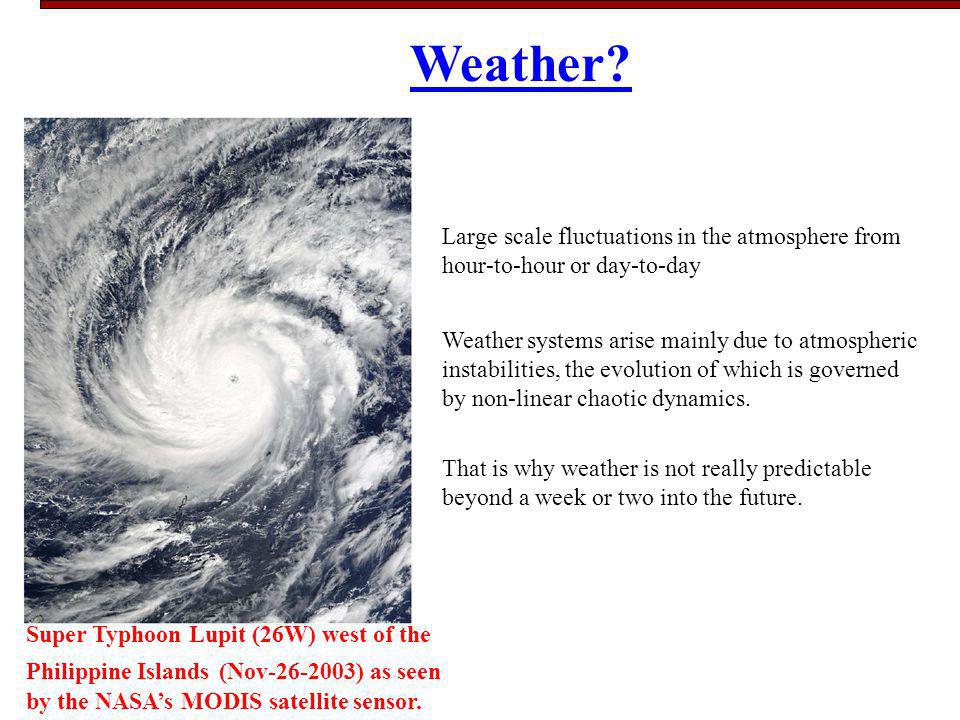 Weather?

Large scale fluctuations in the atmosphere from hour-to-hour or day-to-day

Weather systems arise mainly due to atmospheric instabilities, the evolution of which is governed by non-linear chaotic dynamics.

That is why weather is not really predictable beyond a week or two into the future.

Super Typhoon Lupit (26W) west of the Philippine Islands (Nov-26-2003) as seen by the NASA's MODIS satellite sensor.